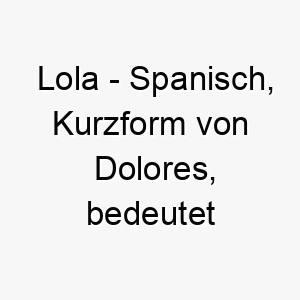 Lola - Spanisch, Kurzform von Dolores, bedeutet